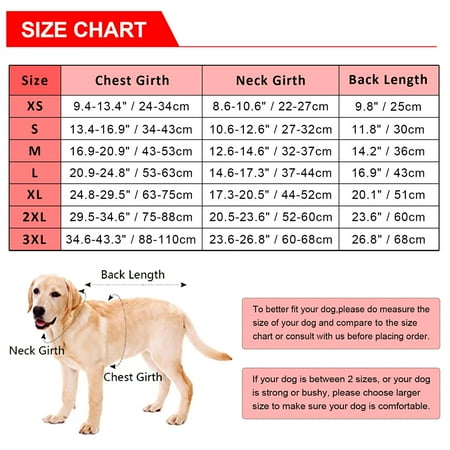 SIZE CHART

| Size | Chest Girth | Neck Girth | Back Length |
|---|---|---|---|
| XS | 9.4-13.4" / 24-34cm | 8.6-10.6" / 22-27cm | 9.8" / 25cm |
| S | 13.4-16.9" / 34-43cm | 10.6-12.6" / 27-32cm | 11.8" / 30cm |
| M | 16.9-20.9" / 43-53cm | 12.6-14.6" / 32-37cm | 14.2" / 36cm |
| L | 20.9-24.8" / 53-63cm | 14.6-17.3" / 37-44cm | 16.9" / 43cm |
| XL | 24.8-29.5" / 63-75cm | 17.3-20.5" / 44-52cm | 20.1" / 51cm |
| 2XL | 29.5-34.6" / 75-88cm | 20.5-23.6" / 52-60cm | 23.6" / 60cm |
| 3XL | 34.6-43.3" / 88-110cm | 23.6-26.8" / 60-68cm | 26.8" / 68cm |

Back Length

Neck Girth

Chest Girth

To better fit your dog,please do measure the size of your dog and compare to the size chart or consult with us before placing order.

If your dog is between 2 sizes, or your dog is strong or bushy, please choose larger size to make sure your dog is comfortable.